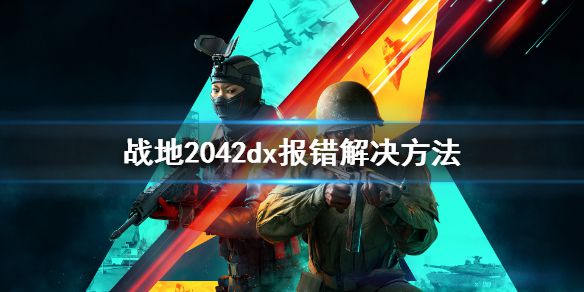 战地2042dx报错解决方法